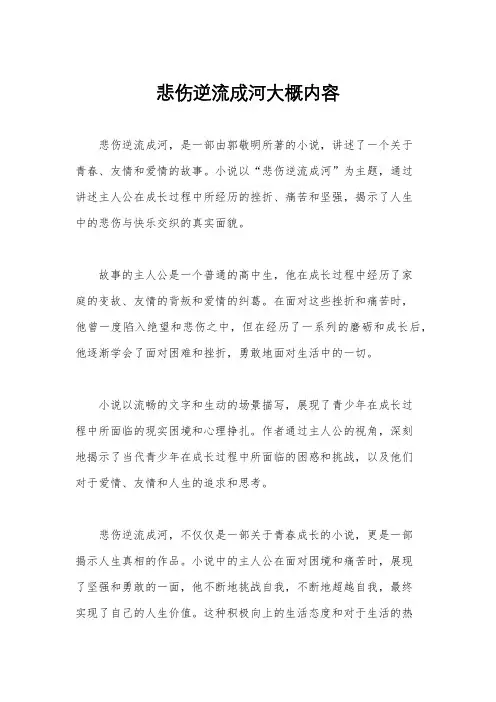 悲伤逆流成河大概内容

悲伤逆流成河，是一部由郭敬明所著的小说，讲述了一个关于青春、友情和爱情的故事。小说以“悲伤逆流成河”为主题，通过讲述主人公在成长过程中所经历的挫折、痛苦和坚强，揭示了人生中的悲伤与快乐交织的真实面貌。

故事的主人公是一个普通的高中生，他在成长过程中经历了家庭的变故、友情的背叛和爱情的纠葛。在面对这些挫折和痛苦时，他曾一度陷入绝望和悲伤之中，但在经历了一系列的磨砺和成长后，他逐渐学会了面对困难和挫折，勇敢地面对生活中的一切。

小说以流畅的文字和生动的场景描写，展现了青少年在成长过程中所面临的现实困境和心理挣扎。作者通过主人公的视角，深刻地揭示了当代青少年在成长过程中所面临的困惑和挑战，以及他们对于爱情、友情和人生的追求和思考。

悲伤逆流成河，不仅仅是一部关于青春成长的小说，更是一部揭示人生真相的作品。小说中的主人公在面对困境和痛苦时，展现了坚强和勇敢的一面，他不断地挑战自我，不断地超越自我，最终实现了自己的人生价值。这种积极向上的生活态度和对于生活的热